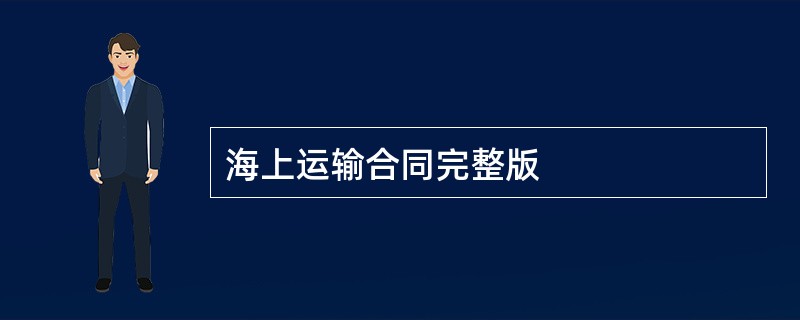 海上运输合同完整版